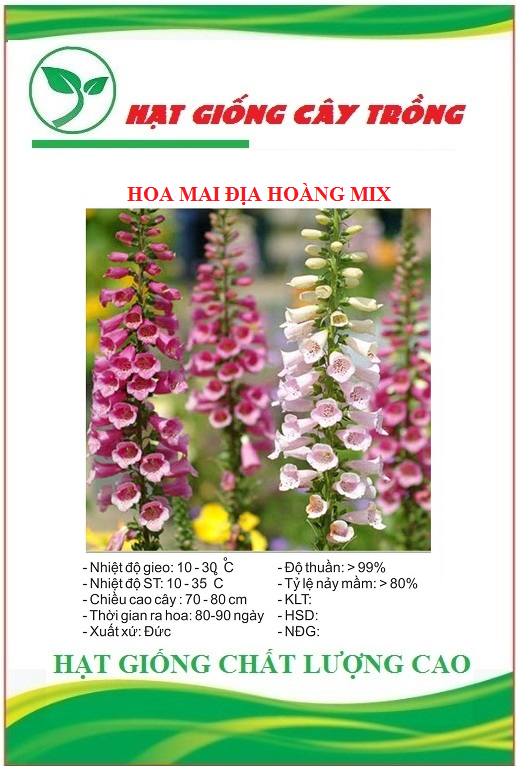 HẠT GIỐNG CÂY TRỒNG

HOA MAI ĐỊA HOÀNG MIX

- Nhiệt độ gieo: 10 - 30 °C
- Nhiệt độ ST: 10 - 35 °C
- Chiều cao cây : 70 - 80 cm
- Thời gian ra hoa: 80-90 ngày
- Xuất xứ: Đức

- Độ thuần: > 99%
- Tỷ lệ nảy mầm: > 80%
- KLT:
- HSD:
- NĐG:

HẠT GIỐNG CHẤT LƯỢNG CAO